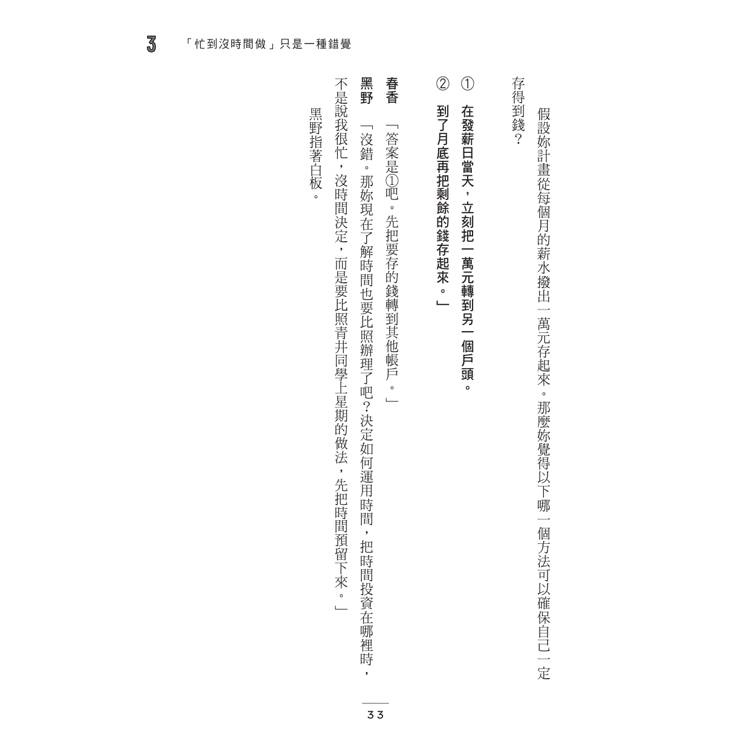 3 「忙到沒時間做」只是一種錯覺

假設妳計畫從每個月的薪水撥出一萬元存起來。那麼妳覺得以下哪一個方法可以確保自己一定存得到錢？

① 在發薪日當天，立刻把一萬元轉到另一個戶頭。

② 到了月底再把剩餘的錢存起來。」

春香 「答案是①吧。先把要存的錢轉到其他帳戶。」

黑野 「沒錯。那妳現在了解時間也要比照辦理了吧？決定如何運用時間，把時間投資在哪裡時，不是說我很忙，沒時間決定，而是要比照青井同學上星期的做法，先把時間預留下來。」

黑野指著白板。

33